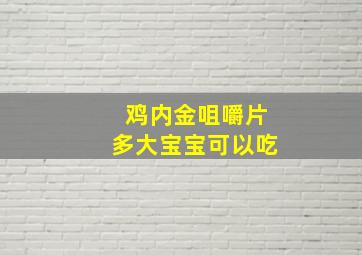 鸡内金咀嚼片
多大宝宝可以吃